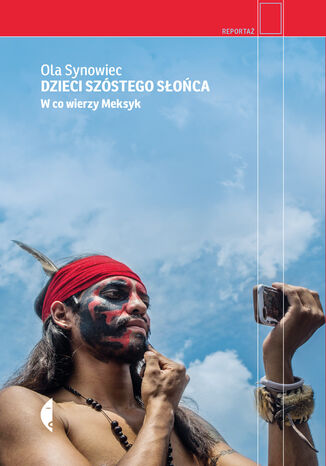 REPORTAŻ

Ola Synowiec
DZIECI SZÓSTEGO SŁOŃCA
W co wierzy Meksyk